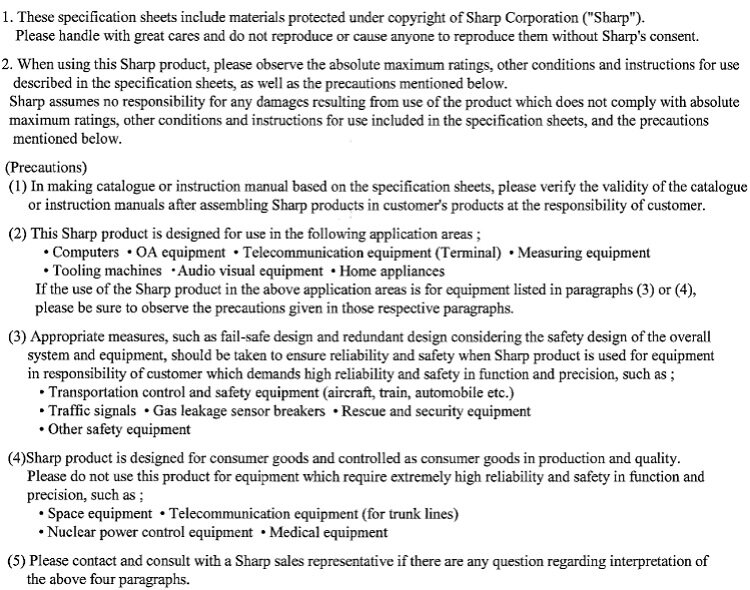 1. These specification sheets include materials protected under copyright of Sharp Corporation ("Sharp"). Please handle with great cares and do not reproduce or cause anyone to reproduce them without Sharp's consent.

2. When using this Sharp product, please observe the absolute maximum ratings, other conditions and instructions for use described in the specification sheets, as well as the precautions mentioned below.
Sharp assumes no responsibility for any damages resulting from use of the product which does not comply with absolute maximum ratings, other conditions and instructions for use included in the specification sheets, and the precautions mentioned below.

(Precautions)
(1) In making catalogue or instruction manual based on the specification sheets, please verify the validity of the catalogue or instruction manuals after assembling Sharp products in customer's products at the responsibility of customer.

(2) This Sharp product is designed for use in the following application areas ;
• Computers • OA equipment • Telecommunication equipment (Terminal) • Measuring equipment
• Tooling machines •Audio visual equipment • Home appliances
If the use of the Sharp product in the above application areas is for equipment listed in paragraphs (3) or (4), please be sure to observe the precautions given in those respective paragraphs.

(3) Appropriate measures, such as fail-safe design and redundant design considering the safety design of the overall system and equipment, should be taken to ensure reliability and safety when Sharp product is used for equipment in responsibility of customer which demands high reliability and safety in function and precision, such as ;
• Transportation control and safety equipment (aircraft, train, automobile etc.)
• Traffic signals • Gas leakage sensor breakers • Rescue and security equipment
• Other safety equipment

(4)Sharp product is designed for consumer goods and controlled as consumer goods in production and quality. Please do not use this product for equipment which require extremely high reliability and safety in function and precision, such as ;
• Space equipment • Telecommunication equipment (for trunk lines)
• Nuclear power control equipment • Medical equipment

(5) Please contact and consult with a Sharp sales representative if there are any question regarding interpretation of the above four paragraphs.